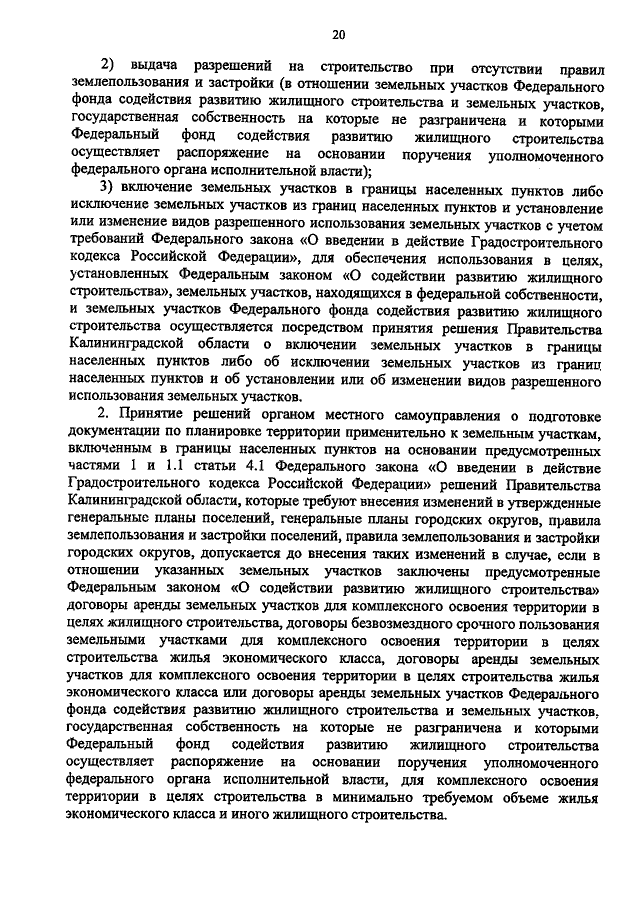 20

2) выдача разрешений на строительство при отсутствии правил землепользования и застройки (в отношении земельных участков Федерального фонда содействия развитию жилищного строительства и земельных участков, государственная собственность на которые не разграничена и которыми Федеральный фонд содействия развитию жилищного строительства осуществляет распоряжение на основании поручения уполномоченного федерального органа исполнительной власти);

3) включение земельных участков в границы населенных пунктов либо исключение земельных участков из границ населенных пунктов и установление или изменение видов разрешенного использования земельных участков с учетом требований Федерального закона «О введении в действие Градостроительного кодекса Российской Федерации», для обеспечения использования в целях, установленных Федеральным законом «О содействии развитию жилищного строительства», земельных участков, находящихся в федеральной собственности, и земельных участков Федерального фонда содействия развитию жилищного строительства осуществляется посредством принятия решения Правительства Калининградской области о включении земельных участков в границы населенных пунктов либо об исключении земельных участков из границ населенных пунктов и об установлении или об изменении видов разрешенного использования земельных участков.

2. Принятие решений органом местного самоуправления о подготовке документации по планировке территории применительно к земельным участкам, включенным в границы населенных пунктов на основании предусмотренных частями 1 и 1.1 статьи 4.1 Федерального закона «О введении в действие Градостроительного кодекса Российской Федерации» решений Правительства Калининградской области, которые требуют внесения изменений в утвержденные генеральные планы поселений, генеральные планы городских округов, правила землепользования и застройки поселений, правила землепользования и застройки городских округов, допускается до внесения таких изменений в случае, если в отношении указанных земельных участков заключены предусмотренные Федеральным законом «О содействии развитию жилищного строительства» договоры аренды земельных участков для комплексного освоения территории в целях жилищного строительства, договоры безвозмездного срочного пользования земельными участками для комплексного освоения территории в целях строительства жилья экономического класса, договоры аренды земельных участков для комплексного освоения территории в целях строительства жилья экономического класса или договоры аренды земельных участков Федерального фонда содействия развитию жилищного строительства и земельных участков, государственная собственность на которые не разграничена и которыми Федеральный фонд содействия развитию жилищного строительства осуществляет распоряжение на основании поручения уполномоченного федерального органа исполнительной власти, для комплексного освоения территории в целях строительства в минимально требуемом объеме жилья экономического класса и иного жилищного строительства.